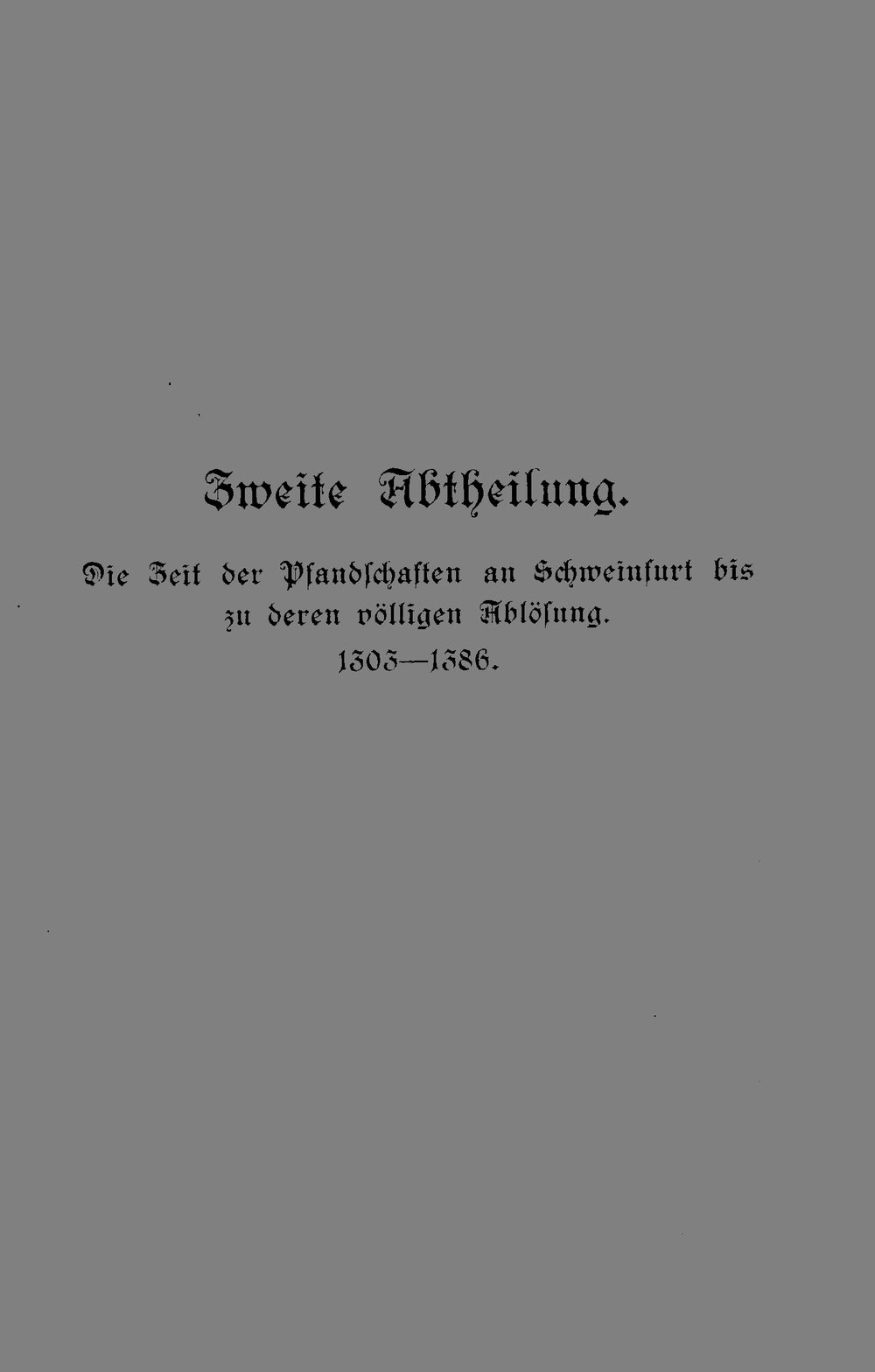 Zweite Abtheilung.

Die Zeit der Pfandschaften an Schweinfurt bis zu deren völligen Ablösung.

1303—1386.